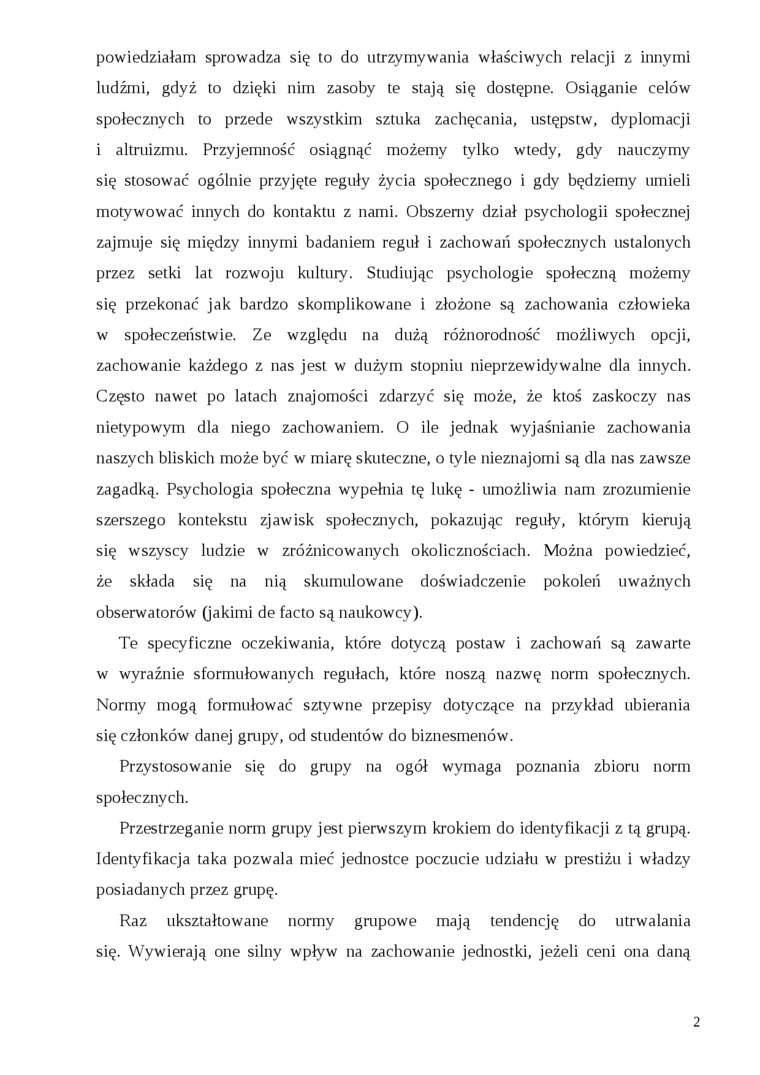 powiedziałam sprowadza się to do utrzymywania właściwych relacji z innymi ludźmi, gdyż to dzięki nim zasoby te stają się dostępne. Osiąganie celów społecznych to przede wszystkim sztuka zachęcania, ustępstw, dyplomacji i altruizmu. Przyjemność osiągnąć możemy tylko wtedy, gdy nauczymy się stosować ogólnie przyjęte reguły życia społecznego i gdy będziemy umieli motywować innych do kontaktu z nami. Obszerny dział psychologii społecznej zajmuje się między innymi badaniem reguł i zachowań społecznych ustalonych przez setki lat rozwoju kultury. Studiując psychologie społeczną możemy się przekonać jak bardzo skomplikowane i złożone są zachowania człowieka w społeczeństwie. Ze względu na dużą różnorodność możliwych opcji, zachowanie każdego z nas jest w dużym stopniu nieprzewidywalne dla innych. Często nawet po latach znajomości zdarzyć się może, że ktoś zaskoczy nas nietypowym dla niego zachowaniem. O ile jednak wyjaśnianie zachowania naszych bliskich może być w miarę skuteczne, o tyle nieznajomi są dla nas zawsze zagadką. Psychologia społeczna wypełnia tę lukę - umożliwia nam zrozumienie szerszego kontekstu zjawisk społecznych, pokazując reguły, którym kierują się wszyscy ludzie w zróżnicowanych okolicznościach. Można powiedzieć, że składa się na nią skumulowane doświadczenie pokoleń uważnych obserwatorów (jakimi de facto są naukowcy).

Te specyficzne oczekiwania, które dotyczą postaw i zachowań są zawarte w wyraźnie sformułowanych regułach, które noszą nazwę norm społecznych. Normy mogą formułować sztywne przepisy dotyczące na przykład ubierania się członków danej grupy, od studentów do biznesmenów.

Przystosowanie się do grupy na ogół wymaga poznania zbioru norm społecznych.

Przestrzeganie norm grupy jest pierwszym krokiem do identyfikacji z tą grupą. Identyfikacja taka pozwala mieć jednostce poczucie udziału w prestiżu i władzy posiadanych przez grupę.

Raz ukształtowane normy grupowe mają tendencję do utrwalania się. Wywierają one silny wpływ na zachowanie jednostki, jeżeli ceni ona daną

2